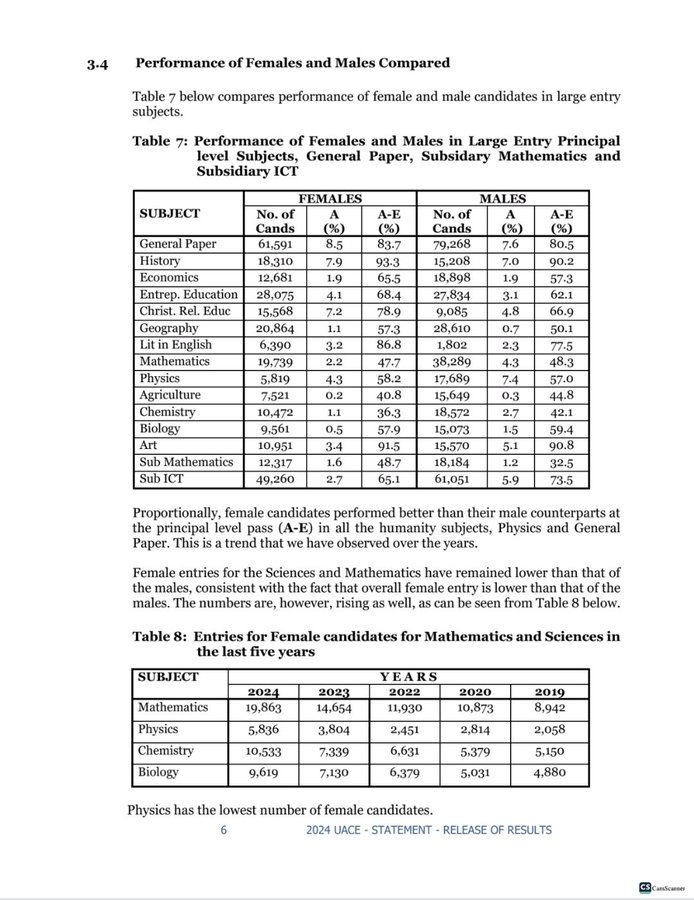 3.4 Performance of Females and Males Compared

Table 7 below compares performance of female and male candidates in large entry subjects.

Table 7: Performance of Females and Males in Large Entry Principal level Subjects, General Paper, Subsidary Mathematics and Subsidiary ICT

| SUBJECT | FEMALES No. of Cands | FEMALES A (%) | FEMALES A-E (%) | MALES No. of Cands | MALES A (%) | MALES A-E (%) |
|---|---|---|---|---|---|---|
| General Paper | 61,591 | 8.5 | 83.7 | 79,268 | 7.6 | 80.5 |
| History | 18,310 | 7.9 | 93.3 | 15,208 | 7.0 | 90.2 |
| Economics | 12,681 | 1.9 | 65.5 | 18,898 | 1.9 | 57.3 |
| Entrep. Education | 28,075 | 4.1 | 68.4 | 27,834 | 3.1 | 62.1 |
| Christ. Rel. Educ | 15,568 | 7.2 | 78.9 | 9,085 | 4.8 | 66.9 |
| Geography | 20,864 | 1.1 | 57.3 | 28,610 | 0.7 | 50.1 |
| Lit in English | 6,390 | 3.2 | 86.8 | 1,802 | 2.3 | 77.5 |
| Mathematics | 19,739 | 2.2 | 47.7 | 38,289 | 4.3 | 48.3 |
| Physics | 5,819 | 4.3 | 58.2 | 17,689 | 7.4 | 57.0 |
| Agriculture | 7,521 | 0.2 | 40.8 | 15,649 | 0.3 | 44.8 |
| Chemistry | 10,472 | 1.1 | 36.3 | 18,572 | 2.7 | 42.1 |
| Biology | 9,561 | 0.5 | 57.9 | 15,073 | 1.5 | 59.4 |
| Art | 10,951 | 3.4 | 91.5 | 15,570 | 5.1 | 90.8 |
| Sub Mathematics | 12,317 | 1.6 | 48.7 | 18,184 | 1.2 | 32.5 |
| Sub ICT | 49,260 | 2.7 | 65.1 | 61,051 | 5.9 | 73.5 |

Proportionally, female candidates performed better than their male counterparts at the principal level pass (A-E) in all the humanity subjects, Physics and General Paper. This is a trend that we have observed over the years.

Female entries for the Sciences and Mathematics have remained lower than that of the males, consistent with the fact that overall female entry is lower than that of the males. The numbers are, however, rising as well, as can be seen from Table 8 below.

Table 8: Entries for Female candidates for Mathematics and Sciences in the last five years

| SUBJECT | YEARS 2024 | 2023 | 2022 | 2020 | 2019 |
|---|---|---|---|---|---|
| Mathematics | 19,863 | 14,654 | 11,930 | 10,873 | 8,942 |
| Physics | 5,836 | 3,804 | 2,451 | 2,814 | 2,058 |
| Chemistry | 10,533 | 7,339 | 6,631 | 5,379 | 5,150 |
| Biology | 9,619 | 7,130 | 6,379 | 5,031 | 4,880 |

Physics has the lowest number of female candidates.

6 2024 UACE - STATEMENT - RELEASE OF RESULTS

CS CamScanner